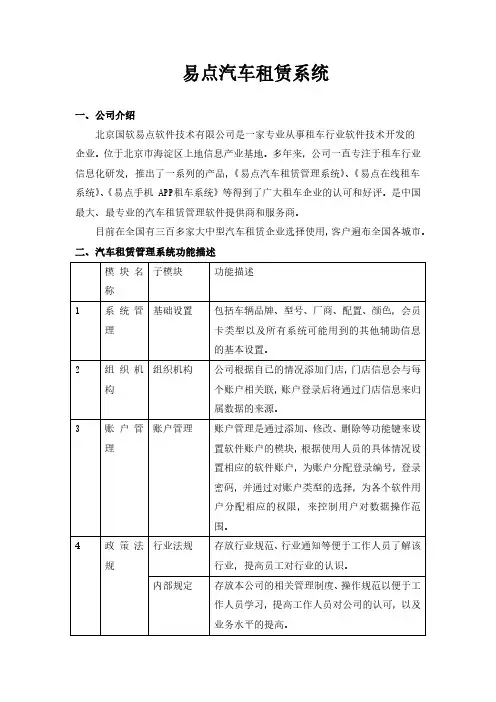 易点汽车租赁系统

一、公司介绍

北京国软易点软件技术有限公司是一家专业从事租车行业软件技术开发的企业。位于北京市海淀区上地信息产业基地。多年来，公司一直专注于租车行业信息化研发，推出了一系列的产品，《易点汽车租赁管理系统》、《易点在线租车系统》、《易点手机 APP租车系统》等得到了广大租车企业的认可和好评。是中国最大、最专业的汽车租赁管理软件提供商和服务商。

目前在全国有三百多家大中型汽车租赁企业选择使用，客户遍布全国各城市。

二、汽车租赁管理系统功能描述

| | 模块名称 | 子模块 | 功能描述 |
|---|---|---|---|
| 1 | 系统管理 | 基础设置 | 包括车辆品牌、型号、厂商、配置、颜色，会员卡类型以及所有系统可能用到的其他辅助信息的基本设置。 |
| 2 | 组织机构 | 组织机构 | 公司根据自己的情况添加门店，门店信息会与每个账户相关联，账户登录后将通过门店信息来归属数据的来源。 |
| 3 | 账户管理 | 账户管理 | 账户管理是通过添加、修改、删除等功能键来设置软件账户的模块，根据使用人员的具体情况设置相应的软件账户，为账户分配登录编号，登录密码，并通过对账户类型的选择，为各个软件用户分配相应的权限，来控制用户对数据操作范围。 |
| 4 | 政策法规 | 行业法规 | 存放行业规范、行业通知等便于工作人员了解该行业，提高员工对行业的认识。 |
| | | 内部规定 | 存放本公司的相关管理制度、操作规范以便于工作人员学习，提高工作人员对公司的认可，以及业务水平的提高。 |